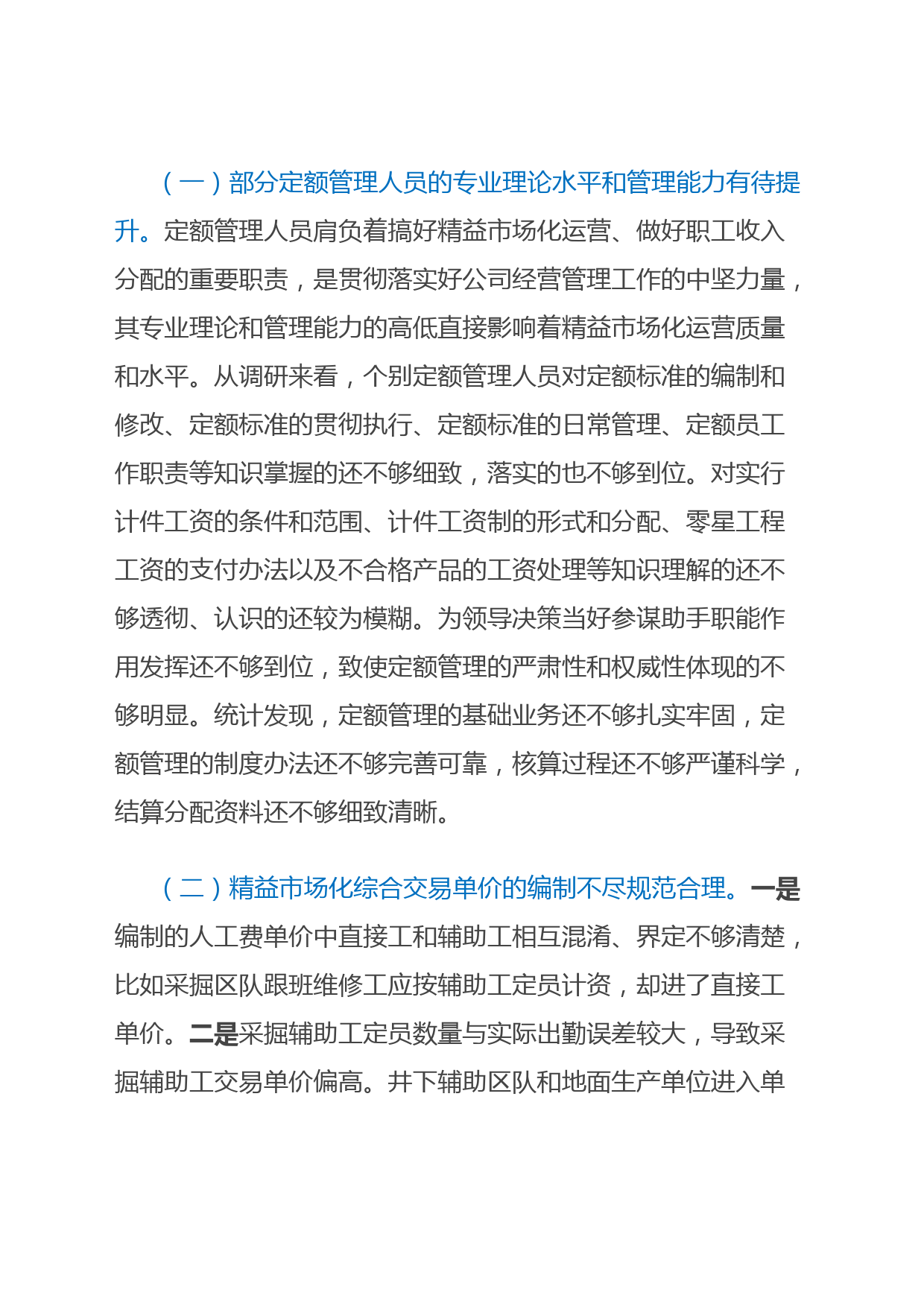 （一）部分定额管理人员的专业理论水平和管理能力有待提升。定额管理人员肩负着搞好精益市场化运营、做好职工收入分配的重要职责，是贯彻落实好公司经营管理工作的中坚力量，其专业理论和管理能力的高低直接影响着精益市场化运营质量和水平。从调研来看，个别定额管理人员对定额标准的编制和修改、定额标准的贯彻执行、定额标准的日常管理、定额员工作职责等知识掌握的还不够细致，落实的也不够到位。对实行计件工资的条件和范围、计件工资制的形式和分配、零星工程工资的支付办法以及不合格产品的工资处理等知识理解的还不够透彻、认识的还较为模糊。为领导决策当好参谋助手职能作用发挥还不够到位，致使定额管理的严肃性和权威性体现的不够明显。统计发现，定额管理的基础业务还不够扎实牢固，定额管理的制度办法还不够完善可靠，核算过程还不够严谨科学，结算分配资料还不够细致清晰。

（二）精益市场化综合交易单价的编制不尽规范合理。一是编制的人工费单价中直接工和辅助工相互混淆、界定不够清楚，比如采掘区队跟班维修工应按辅助工定员计资，却进了直接工单价。二是采掘辅助工定员数量与实际出勤误差较大，导致采掘辅助工交易单价偏高。井下辅助区队和地面生产单位进入单